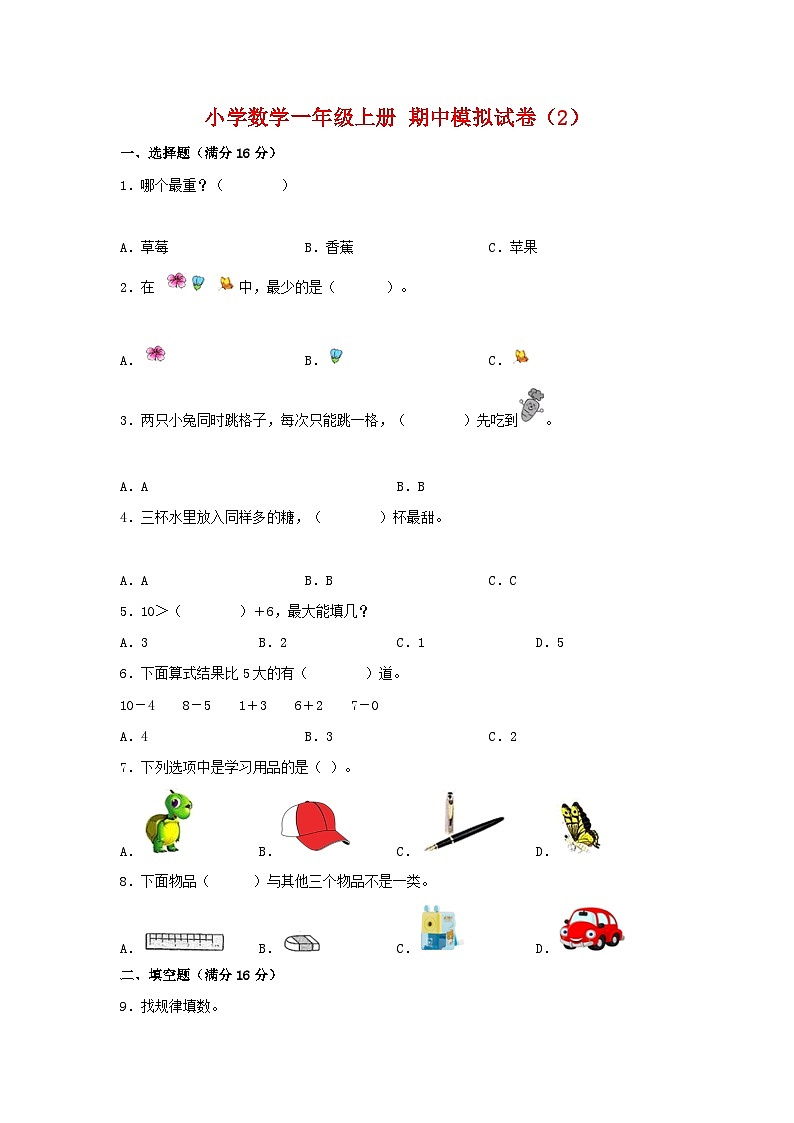 小学数学一年级上册 期中模拟试卷（2）

一、选择题（满分 16 分）

1．哪个最重？（　　　）

A．草莓　　B．香蕉　　C．苹果

2．在 中，最少的是（　　　）。

A．　　B．　　C．

3．两只小兔同时跳格子，每次只能跳一格，（　　　）先吃到 。

A．A　　B．B

4．三杯水里放入同样多的糖，（　　　）杯最甜。

A．A　　B．B　　C．C

5．10＞（　　　）＋6，最大能填几？

A．3　　B．2　　C．1　　D．5

6．下面算式结果比 5 大的有（　　　）道。

10－4　8－5　1＋3　6＋2　7－0

A．4　　B．3　　C．2

7．下列选项中是学习用品的是（ ）。

A．　　B．　　C．　　D．

8．下面物品（　　）与其他三个物品不是一类。

A．　　B．　　C．　　D．

二、填空题（满分 16 分）

9．找规律填数。